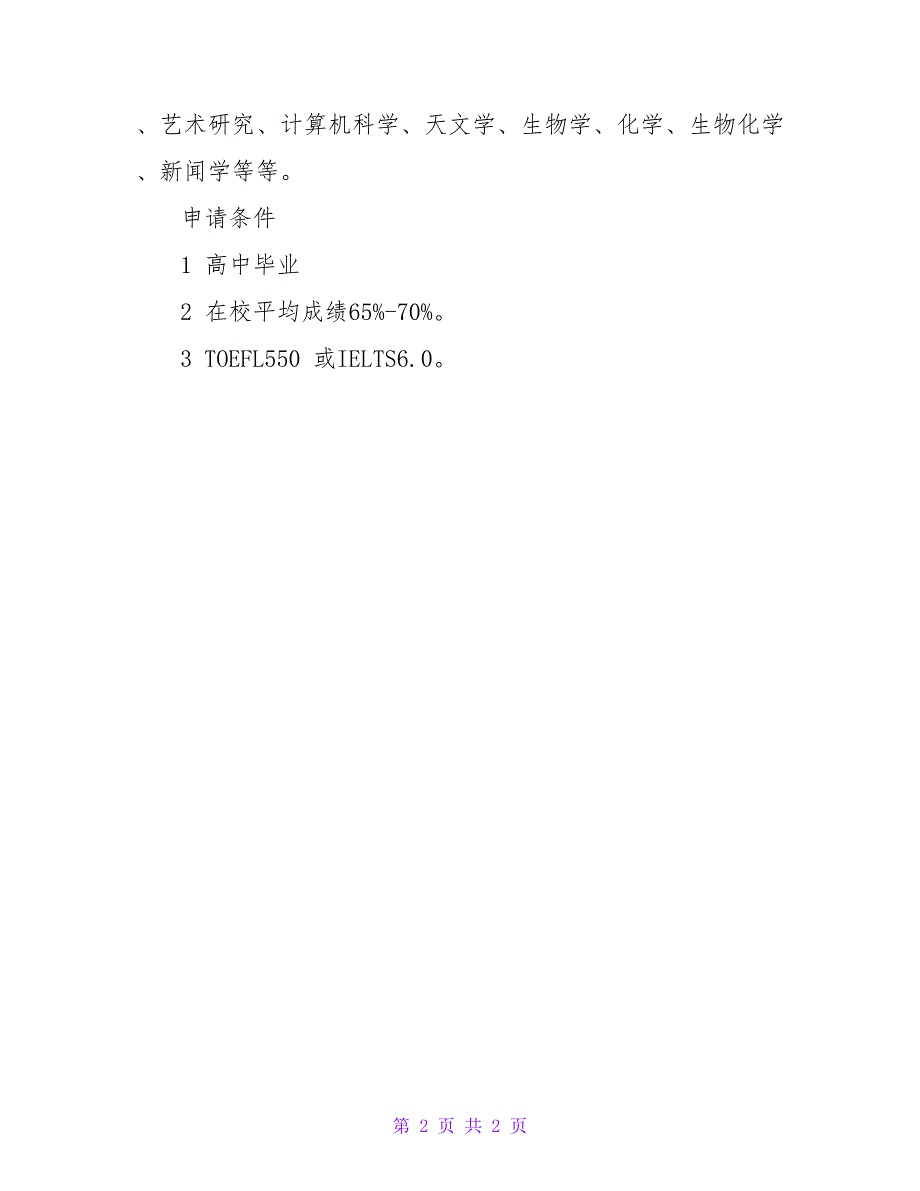 、艺术研究、计算机科学、天文学、生物学、化学、生物化学、新闻学等等。

申请条件

1 高中毕业

2 在校平均成绩65%-70%。

3 TOEFL550 或IELTS6.0。

第 2 页 共 2 页